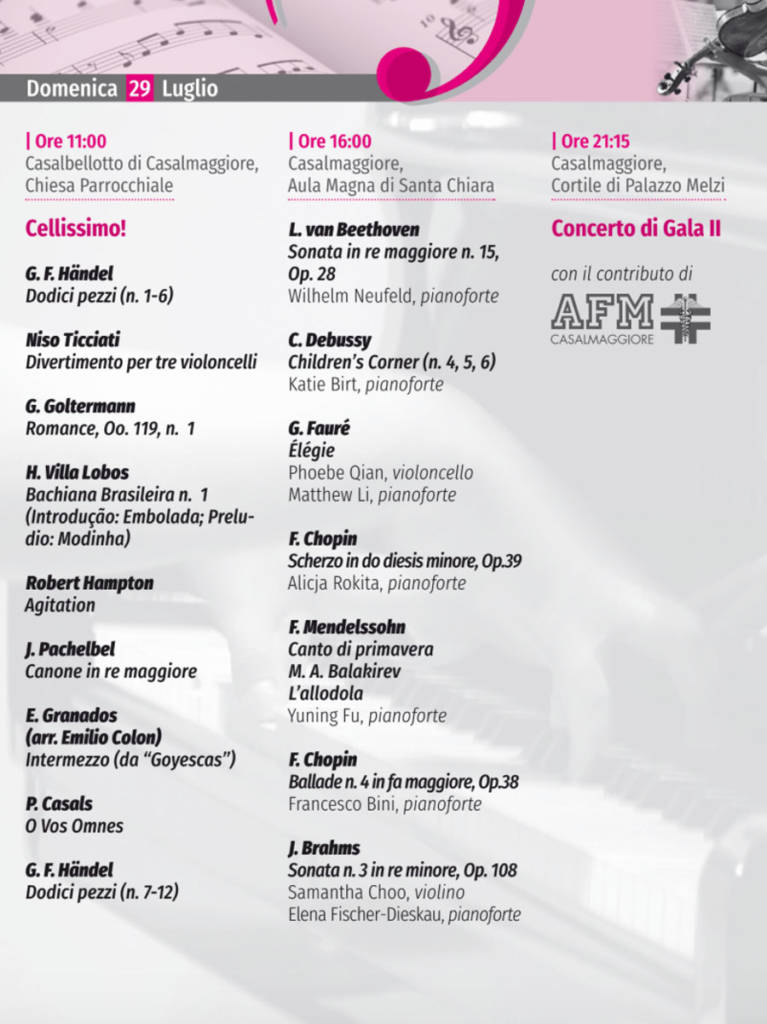 Domenica 29 Luglio

| Ore 11:00
Casalbellotto di Casalmaggiore, Chiesa Parrocchiale

Cellissimo!

G. F. Händel
Dodici pezzi (n. 1-6)

Niso Ticciati
Divertimento per tre violoncelli

G. Goltermann
Romance, Oo. 119, n. 1

H. Villa Lobos
Bachiana Brasileira n. 1 (Introdução: Embolada; Preludio: Modinha)

Robert Hampton
Agitation

J. Pachelbel
Canone in re maggiore

E. Granados
(arr. Emilio Colon)
Intermezzo (da "Goyescas")

P. Casals
O Vos Omnes

G. F. Händel
Dodici pezzi (n. 7-12)

| Ore 16:00
Casalmaggiore, Aula Magna di Santa Chiara

L. van Beethoven
Sonata in re maggiore n. 15, Op. 28
Wilhelm Neufeld, pianoforte

C. Debussy
Children's Corner (n. 4, 5, 6)
Katie Birt, pianoforte

G. Fauré
Élégie
Phoebe Qian, violoncello
Matthew Li, pianoforte

F. Chopin
Scherzo in do diesis minore, Op.39
Alicja Rokita, pianoforte

F. Mendelssohn
Canto di primavera
M. A. Balakirev
L'allodola
Yuning Fu, pianoforte

F. Chopin
Ballade n. 4 in fa maggiore, Op.38
Francesco Bini, pianoforte

J. Brahms
Sonata n. 3 in re minore, Op. 108
Samantha Choo, violino
Elena Fischer-Dieskau, pianoforte

| Ore 21:15
Casalmaggiore, Cortile di Palazzo Melzi

Concerto di Gala II

con il contributo di
AFM
CASALMAGGIORE